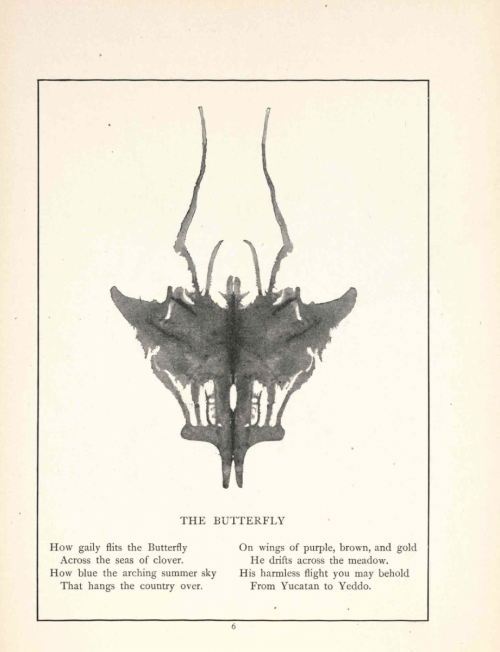 THE BUTTERFLY

How gaily flits the Butterfly
Across the seas of clover.
How blue the arching summer sky
That hangs the country over.

On wings of purple, brown, and gold
He drifts across the meadow.
His harmless flight you may behold
From Yucatan to Yeddo.

6